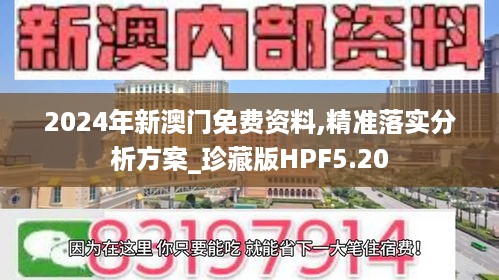 新澳内部资料

2024年新澳门免费资料,精准落实分析方案_珍藏版HPF5.20

83197914

因为在这里 你只要能吃 就能省下一大笔住宿费!